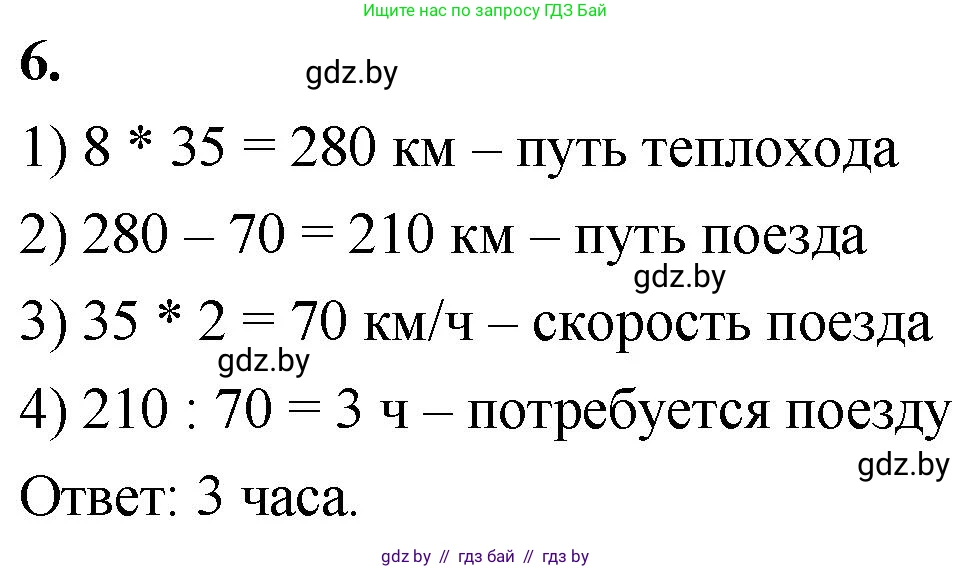 Ищите нас по запросу ГДЗ Бай

6.

gdz.by

1) 8 * 35 = 280 км – путь теплохода

2) 280 – 70 = 210 км – путь поезда

gdz.by

3) 35 * 2 = 70 км/ч – скорость поезда

gdz.by

4) 210 : 70 = 3 ч – потребуется поезду

gdz.by

Ответ: 3 часа.

gdz by // гдз бай // гдз by